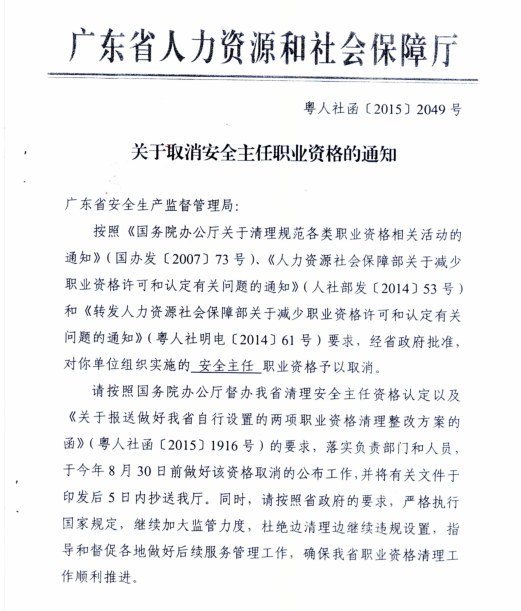 广东省人力资源和社会保障厅

粤人社函〔2015〕2049号

关于取消安全主任职业资格的通知

广东省安全生产监督管理局:

按照《国务院办公厅关于清理规范各类职业资格相关活动的通知》(国办发〔2007〕73号)、《人力资源社会保障部关于减少职业资格许可和认定有关问题的通知》(人社部发〔2014〕53号)和《转发人力资源社会保障部关于减少职业资格许可和认定有关问题的通知》(粤人社明电〔2014〕61号)要求,经省政府批准,对你单位组织实施的 安全主任 职业资格予以取消。

请按照国务院办公厅督办我省清理安全主任资格认定以及《关于报送做好我省自行设置的两项职业资格清理整改方案的函》(粤人社函〔2015〕1916号)的要求,落实负责部门和人员,于今年8月30日前做好该资格取消的公布工作,并将有关文件于印发后5日内抄送我厅。同时,请按照省政府的要求,严格执行国家规定,继续加大监管力度,杜绝边清理边继续违规设置,指导和督促各地做好后续服务管理工作,确保我省职业资格清理工作顺利推进。